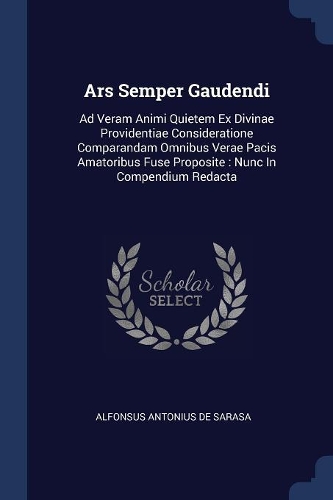 Ars Semper Gaudendi

Ad Veram Animi Quietem Ex Divinae Providentiae Consideratione Comparandam Omnibus Verae Pacis Amatoribus Fuse Proposite : Nunc In Compendium Redacta

Scholar
SELECT

ALFONSUS ANTONIUS DE SARASA